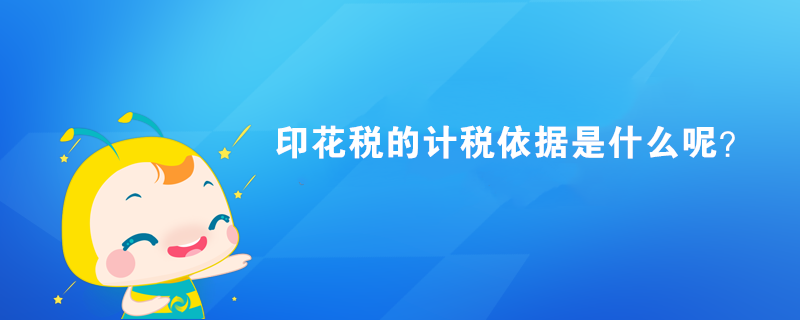 印花税的计税依据是什么呢？